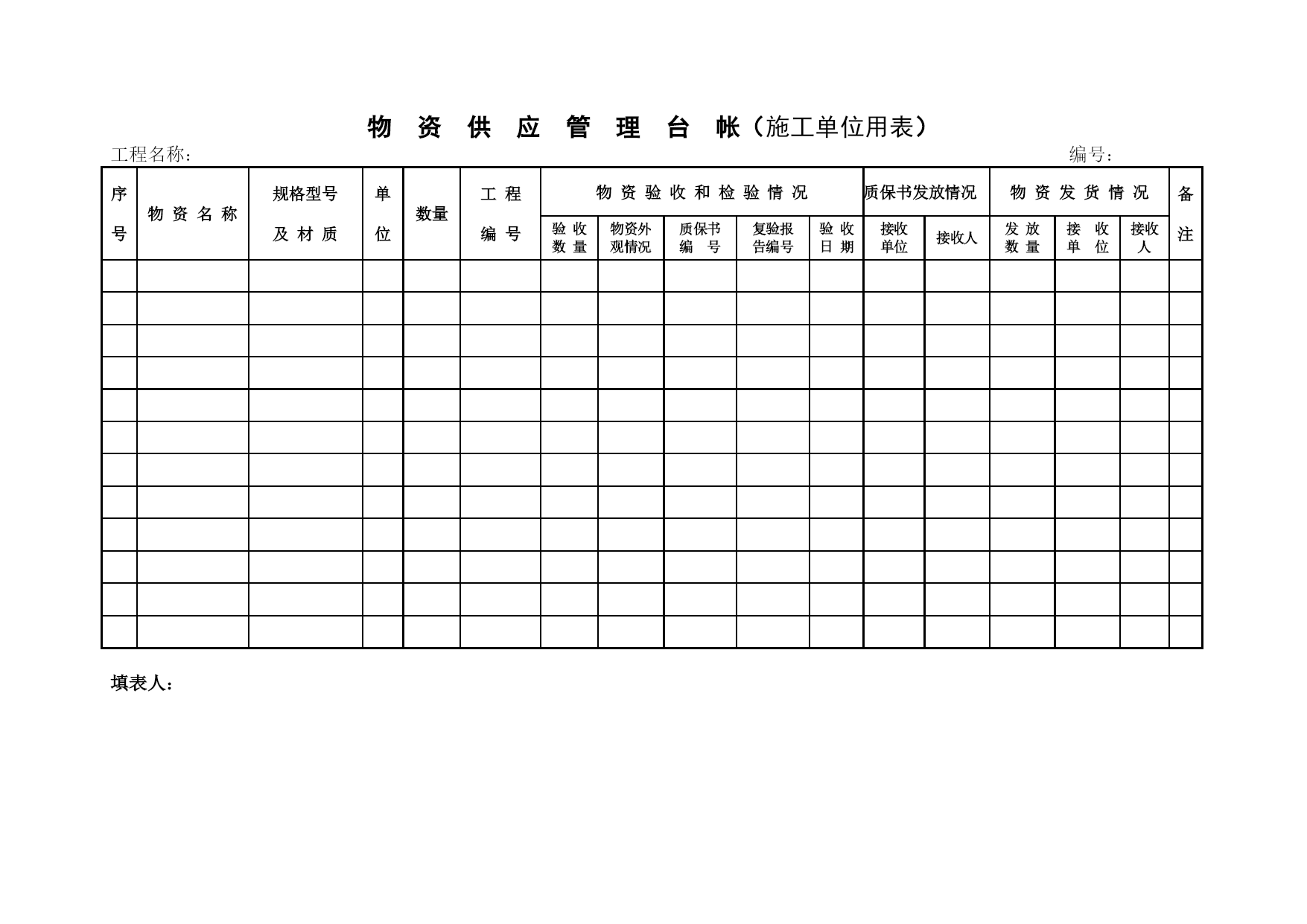 物 资 供 应 管 理 台 帐（施工单位用表）

工程名称：　　　　　　　　　　　　　　　　　　　　　　　　　　　　　　　　　　编号：

| 序号 | 物资名称 | 规格型号及材质 | 单位 | 数量 | 工程编号 | 物资验收和检验情况 | | | | | 质保书发放情况 | | 物资发货情况 | | | 备注 |
|---|---|---|---|---|---|---|---|---|---|---|---|---|---|---|---|---|
| | | | | | | 验收数量 | 物资外观情况 | 质保书编号 | 复验报告编号 | 验收日期 | 接收单位 | 接收人 | 发放数量 | 接收单位 | 接收人 | |
| | | | | | | | | | | | | | | | | |
| | | | | | | | | | | | | | | | | |
| | | | | | | | | | | | | | | | | |
| | | | | | | | | | | | | | | | | |
| | | | | | | | | | | | | | | | | |
| | | | | | | | | | | | | | | | | |
| | | | | | | | | | | | | | | | | |
| | | | | | | | | | | | | | | | | |
| | | | | | | | | | | | | | | | | |
| | | | | | | | | | | | | | | | | |
| | | | | | | | | | | | | | | | | |
| | | | | | | | | | | | | | | | | |

填表人：